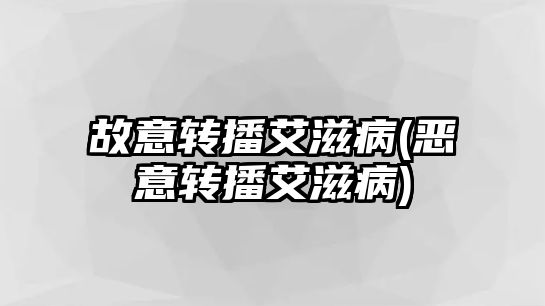 故意转播艾滋病(恶意转播艾滋病)